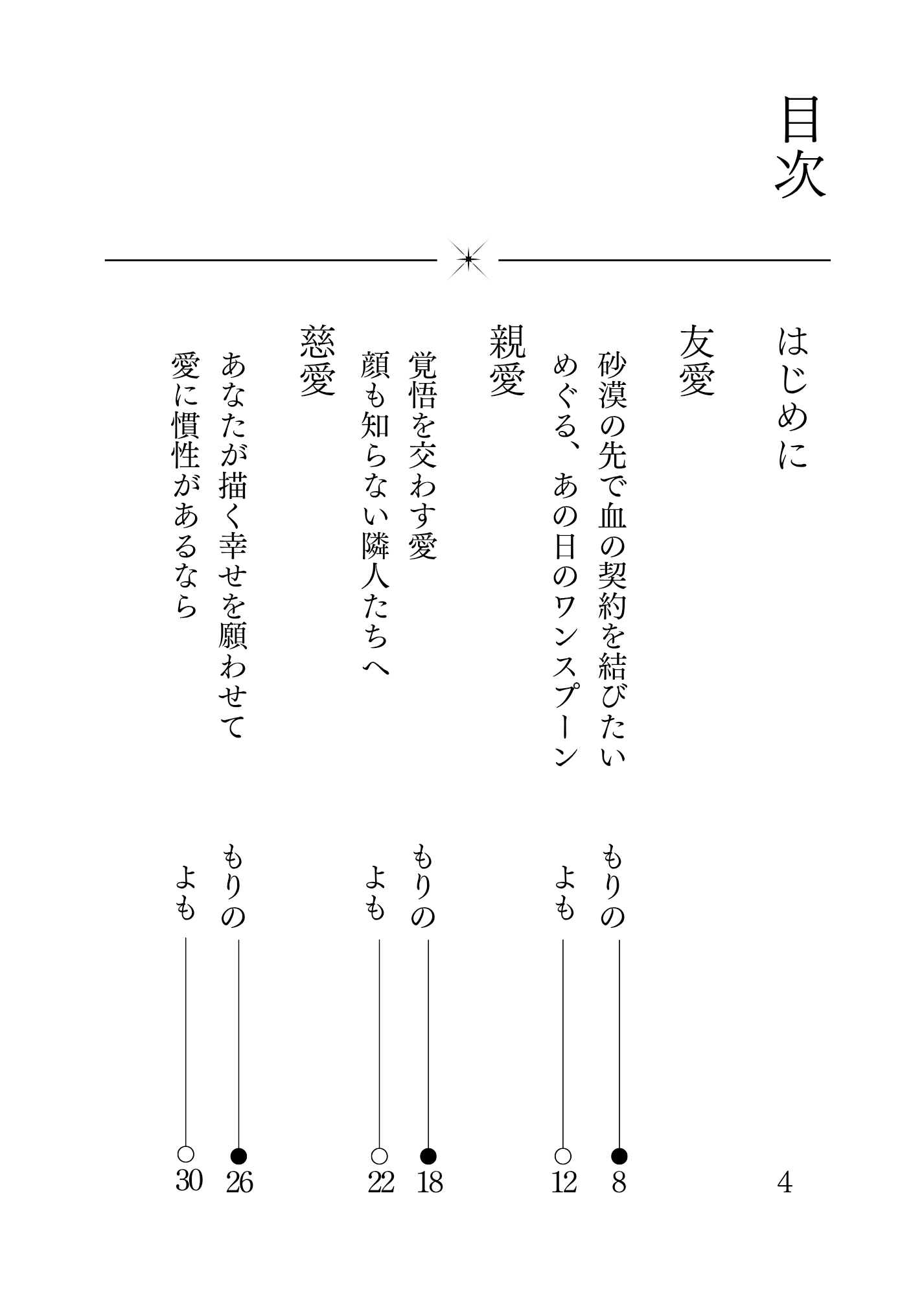 目次

はじめに 4

友愛

砂漠の先で血の契約を結びたい もりの 8

めぐる、あの日のワンスプーン よも 12

親愛

覚悟を交わす愛 もりの 18

顔も知らない隣人たちへ よも 22

慈愛

あなたが描く幸せを願わせて もりの 26

愛に慣性があるなら よも 30